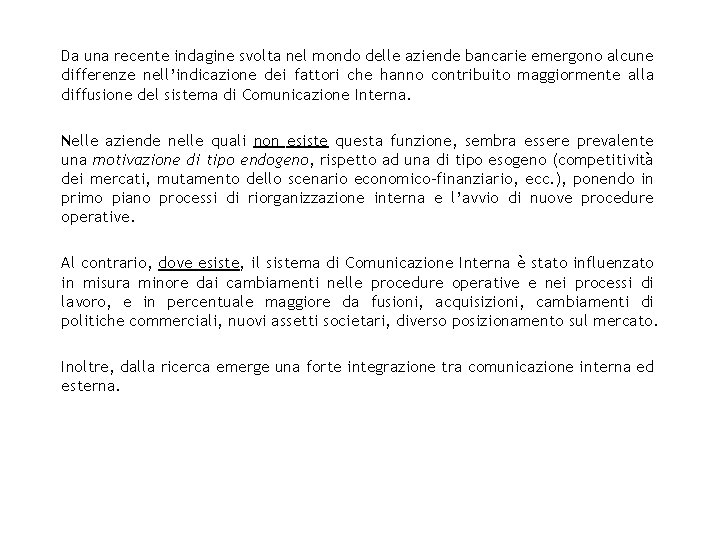 Da una recente indagine svolta nel mondo delle aziende bancarie emergono alcune differenze nell'indicazione dei fattori che hanno contribuito maggiormente alla diffusione del sistema di Comunicazione Interna.

Nelle aziende nelle quali non esiste questa funzione, sembra essere prevalente una motivazione di tipo endogeno, rispetto ad una di tipo esogeno (competitività dei mercati, mutamento dello scenario economico-finanziario, ecc.), ponendo in primo piano processi di riorganizzazione interna e l'avvio di nuove procedure operative.

Al contrario, dove esiste, il sistema di Comunicazione Interna è stato influenzato in misura minore dai cambiamenti nelle procedure operative e nei processi di lavoro, e in percentuale maggiore da fusioni, acquisizioni, cambiamenti di politiche commerciali, nuovi assetti societari, diverso posizionamento sul mercato.

Inoltre, dalla ricerca emerge una forte integrazione tra comunicazione interna ed esterna.